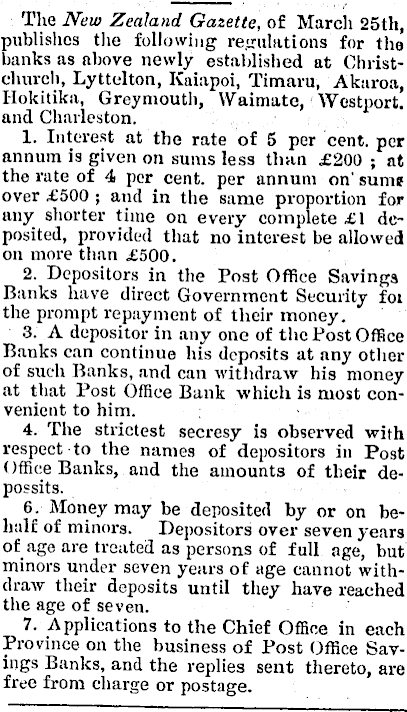 The New Zealand Gazette, of March 25th, publishes the following regulations for the banks as above newly established at Christchurch, Lyttelton, Kaiapoi, Timaru, Akaroa, Hokitika, Greymouth, Waimate, Westport. and Charleston.

1. Interest at the rate of 5 per cent. per annum is given on sums less than £200 ; at the rate of 4 per cent. per annum on sums over £500 ; and in the same proportion for any shorter time on every complete £1 deposited, provided that no interest be allowed on more than £500.

2. Depositors in the Post Office Savings Banks have direct Government Security for the prompt repayment of their money.

3. A depositor in any one of the Post Office Banks can continue his deposits at any other of such Banks, and can withdraw his money at that Post Office Bank which is most convenient to him.

4. The strictest secresy is observed with respect to the names of depositors in Post Office Banks, and the amounts of their depossits.

6. Money may be deposited by or on behalf of minors. Depositors over seven years of age are treated as persons of full age, but minors under seven years of age cannot withdraw their deposits until they have reached the age of seven.

7. Applications to the Chief Office in each Province on the business of Post Office Savings Banks, and the replies sent thereto, are free from charge or postage.